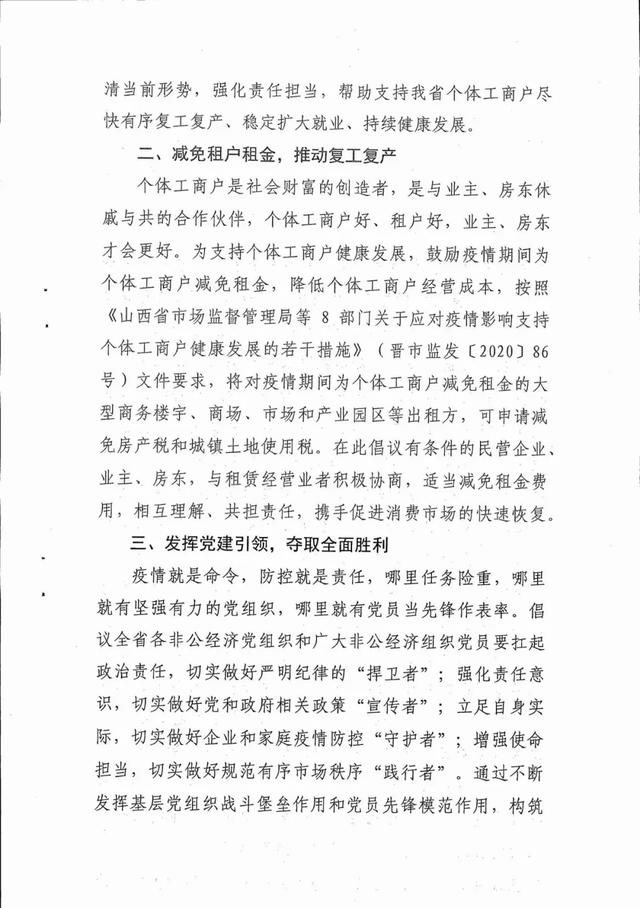 清当前形势，强化责任担当，帮助支持我省个体工商户尽快有序复工复产、稳定扩大就业、持续健康发展。

二、减免租户租金，推动复工复产

个体工商户是社会财富的创造者，是与业主、房东休戚与共的合作伙伴，个体工商户好、租户好，业主、房东才会更好。为支持个体工商户健康发展，鼓励疫情期间为个体工商户减免租金，降低个体工商户经营成本，按照《山西省市场监督管理局等 8 部门关于应对疫情影响支持个体工商户健康发展的若干措施》（晋市监发〔2020〕86号）文件要求，将对疫情期间为个体工商户减免租金的大型商务楼宇、商场、市场和产业园区等出租方，可申请减免房产税和城镇土地使用税。在此倡议有条件的民营企业、业主、房东，与租赁经营业者积极协商，适当减免租金费用，相互理解、共担责任，携手促进消费市场的快速恢复。

三、发挥党建引领，夺取全面胜利

疫情就是命令，防控就是责任，哪里任务险重，哪里就有坚强有力的党组织，哪里就有党员当先锋作表率。倡议全省各非公经济党组织和广大非公经济组织党员要扛起政治责任，切实做好严明纪律的“捍卫者”；强化责任意识，切实做好党和政府相关政策“宣传者”；立足自身实际，切实做好企业和家庭疫情防控“守护者”；增强使命担当，切实做好规范有序市场秩序“践行者”。通过不断发挥基层党组织战斗堡垒作用和党员先锋模范作用，构筑